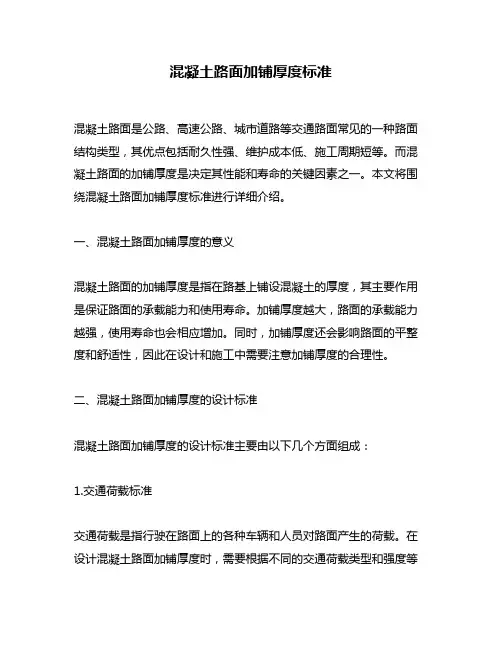 混凝土路面加铺厚度标准

混凝土路面是公路、高速公路、城市道路等交通路面常见的一种路面结构类型，其优点包括耐久性强、维护成本低、施工周期短等。而混凝土路面的加铺厚度是决定其性能和寿命的关键因素之一。本文将围绕混凝土路面加铺厚度标准进行详细介绍。

一、混凝土路面加铺厚度的意义

混凝土路面的加铺厚度是指在路基上铺设混凝土的厚度，其主要作用是保证路面的承载能力和使用寿命。加铺厚度越大，路面的承载能力越强，使用寿命也会相应增加。同时，加铺厚度还会影响路面的平整度和舒适性，因此在设计和施工中需要注意加铺厚度的合理性。

二、混凝土路面加铺厚度的设计标准

混凝土路面加铺厚度的设计标准主要由以下几个方面组成：

1.交通荷载标准

交通荷载是指行驶在路面上的各种车辆和人员对路面产生的荷载。在设计混凝土路面加铺厚度时，需要根据不同的交通荷载类型和强度等